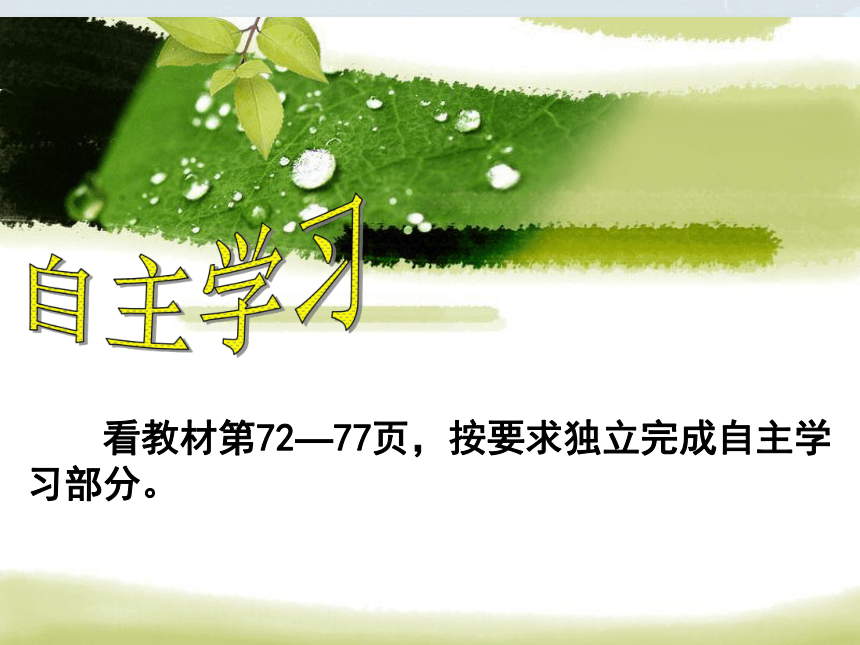 自主学习

看教材第72—77页，按要求独立完成自主学习部分。